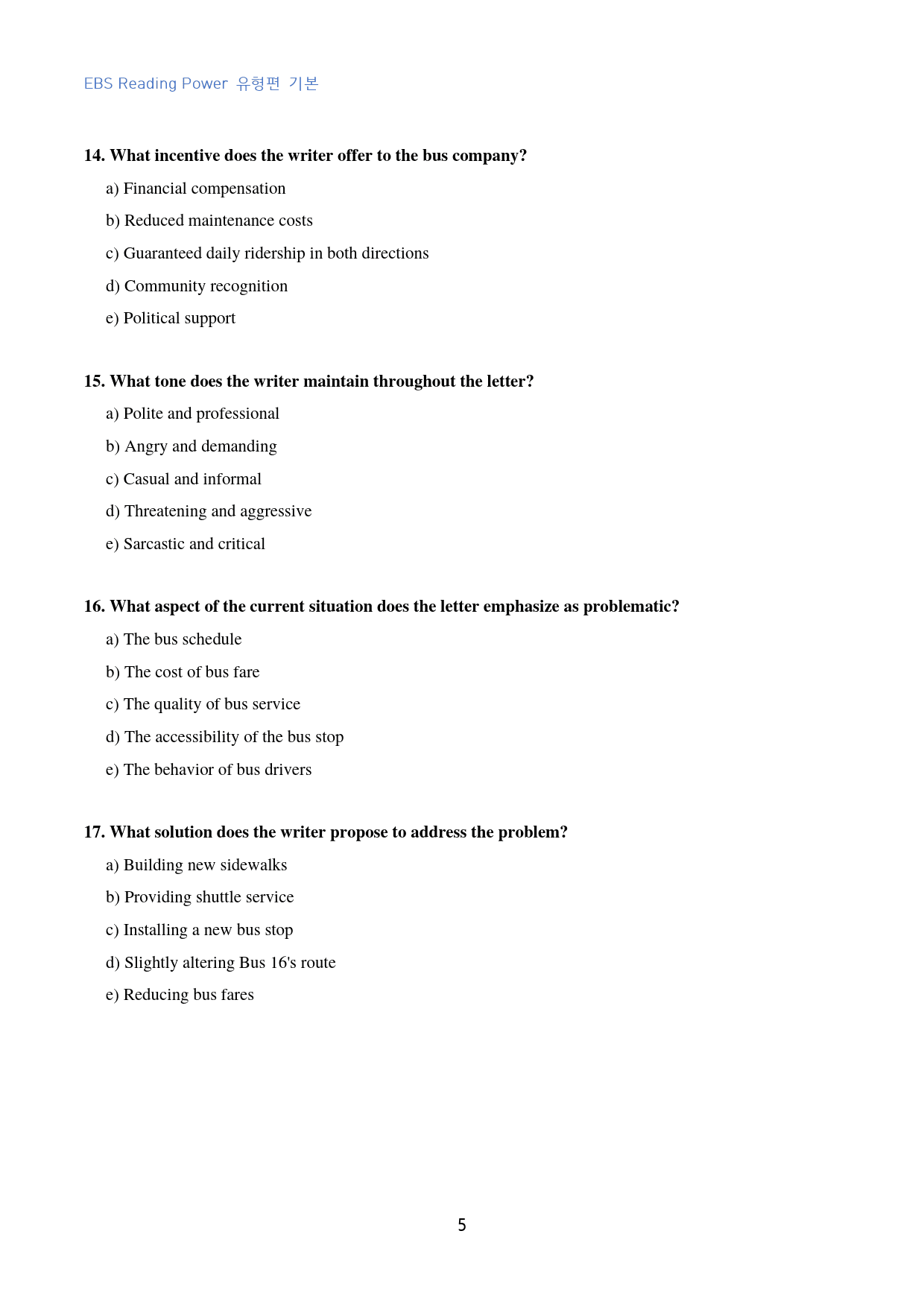 EBS Reading Power 유형편 기본

14. What incentive does the writer offer to the bus company?

a) Financial compensation

b) Reduced maintenance costs

c) Guaranteed daily ridership in both directions

d) Community recognition

e) Political support

15. What tone does the writer maintain throughout the letter?

a) Polite and professional

b) Angry and demanding

c) Casual and informal

d) Threatening and aggressive

e) Sarcastic and critical

16. What aspect of the current situation does the letter emphasize as problematic?

a) The bus schedule

b) The cost of bus fare

c) The quality of bus service

d) The accessibility of the bus stop

e) The behavior of bus drivers

17. What solution does the writer propose to address the problem?

a) Building new sidewalks

b) Providing shuttle service

c) Installing a new bus stop

d) Slightly altering Bus 16's route

e) Reducing bus fares

5